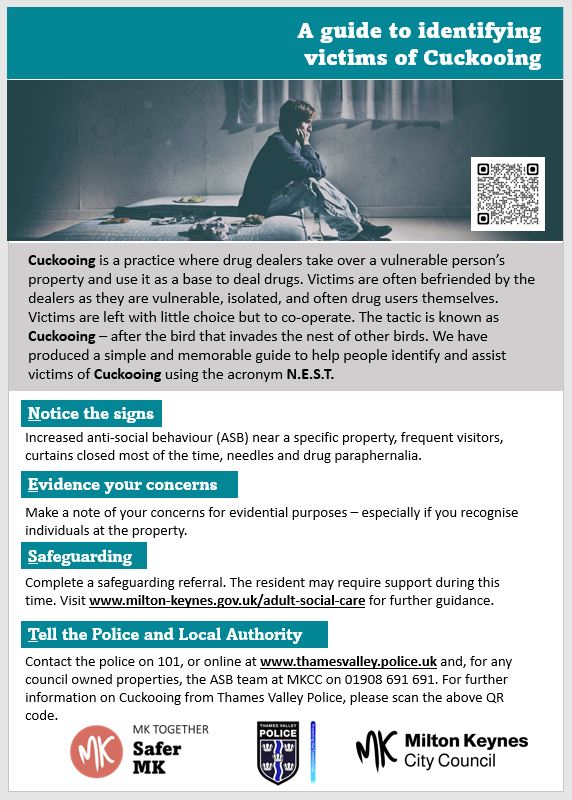 A guide to identifying victims of Cuckooing

Cuckooing is a practice where drug dealers take over a vulnerable person's property and use it as a base to deal drugs. Victims are often befriended by the dealers as they are vulnerable, isolated, and often drug users themselves. Victims are left with little choice but to co-operate. The tactic is known as Cuckooing – after the bird that invades the nest of other birds. We have produced a simple and memorable guide to help people identify and assist victims of Cuckooing using the acronym N.E.S.T.

Notice the signs

Increased anti-social behaviour (ASB) near a specific property, frequent visitors, curtains closed most of the time, needles and drug paraphernalia.

Evidence your concerns

Make a note of your concerns for evidential purposes – especially if you recognise individuals at the property.

Safeguarding

Complete a safeguarding referral. The resident may require support during this time. Visit www.milton-keynes.gov.uk/adult-social-care for further guidance.

Tell the Police and Local Authority

Contact the police on 101, or online at www.thamesvalley.police.uk and, for any council owned properties, the ASB team at MKCC on 01908 691 691. For further information on Cuckooing from Thames Valley Police, please scan the above QR code.

MK MK TOGETHER Safer MK

THAMES VALLEY POLICE

MK Milton Keynes City Council